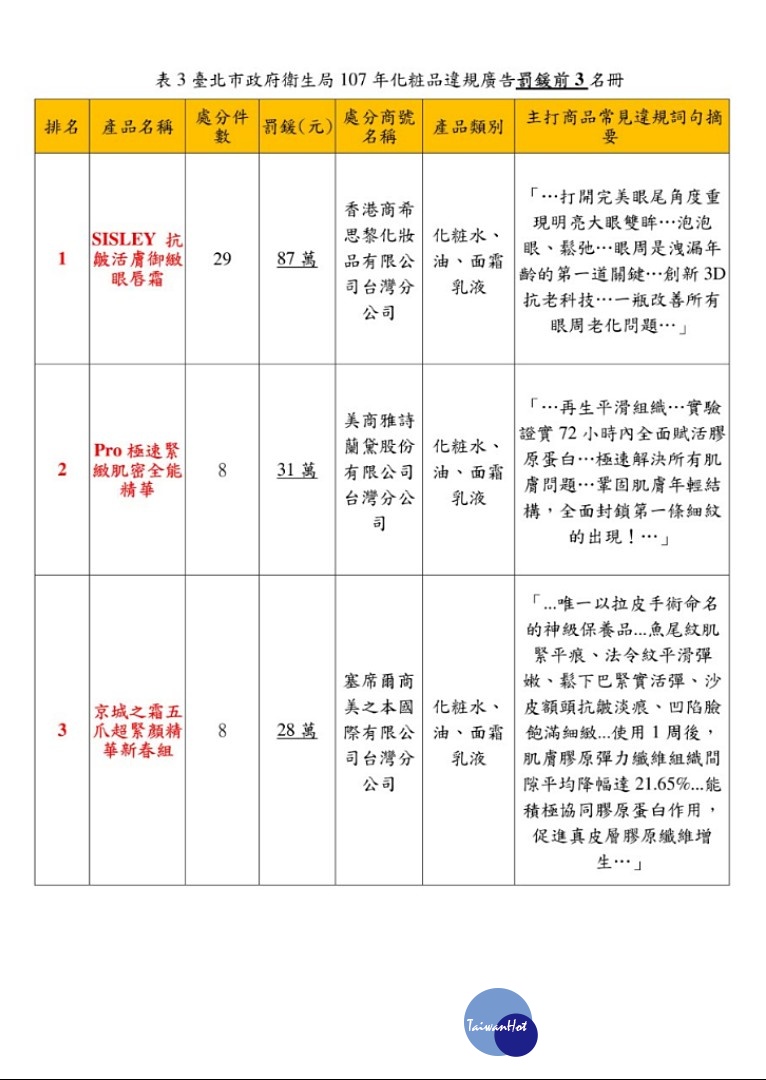 表 3 臺北市政府衛生局 107 年化粧品違規廣告罰鍰前 3 名冊

| 排名 | 產品名稱 | 處分件數 | 罰鍰(元) | 處分商號名稱 | 產品類別 | 主打商品常見違規詞句摘要 |
|---|---|---|---|---|---|---|
| 1 | SISLEY 抗皺活膚御緻眼唇霜 | 29 | 87 萬 | 香港商希思黎化妝品有限公司台灣分公司 | 化粧水、油、面霜乳液 | 「…打開完美眼尾角度重現明亮大眼雙眸…泡泡眼、鬆弛…眼周是洩漏年齡的第一道關鍵…創新 3D 抗老科技…一瓶改善所有眼周老化問題…」 |
| 2 | Pro 極速緊緻肌密全能精華 | 8 | 31 萬 | 美商雅詩蘭黛股份有限公司台灣分公司 | 化粧水、油、面霜乳液 | 「…再生平滑組織…實驗證實 72 小時內全面賦活膠原蛋白…極速解決所有肌膚問題…鞏固肌膚年輕結構，全面封鎖第一條細紋的出現！…」 |
| 3 | 京城之霜五爪超緊顏精華新春組 | 8 | 28 萬 | 塞席爾商美之本國際有限公司台灣分公司 | 化粧水、油、面霜乳液 | 「...唯一以拉皮手術命名的神級保養品...魚尾紋肌緊平痕、法令紋平滑彈嫩、鬆下巴緊實活彈、沙皮額頭抗皺淡痕、凹陷臉飽滿細緻...使用 1 周後，肌膚膠原彈力纖維組織間隙平均降幅達 21.65%...能積極協同膠原蛋白作用，促進真皮層膠原纖維增生…」 |

TaiwanHot